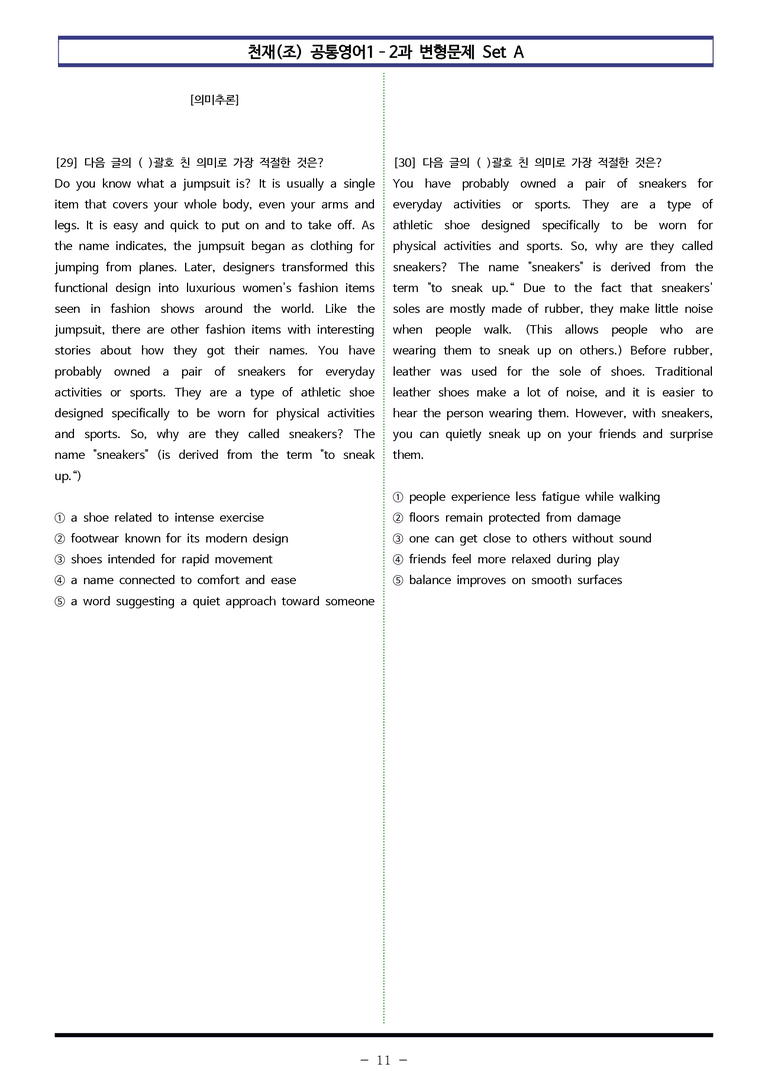 천재(조) 공통영어1 - 2과 변형문제 Set A

[의미추론]

[29] 다음 글의 ( )괄호 친 의미로 가장 적절한 것은?
Do you know what a jumpsuit is? It is usually a single item that covers your whole body, even your arms and legs. It is easy and quick to put on and to take off. As the name indicates, the jumpsuit began as clothing for jumping from planes. Later, designers transformed this functional design into luxurious women's fashion items seen in fashion shows around the world. Like the jumpsuit, there are other fashion items with interesting stories about how they got their names. You have probably owned a pair of sneakers for everyday activities or sports. They are a type of athletic shoe designed specifically to be worn for physical activities and sports. So, why are they called sneakers? The name "sneakers" (is derived from the term "to sneak up.")

① a shoe related to intense exercise
② footwear known for its modern design
③ shoes intended for rapid movement
④ a name connected to comfort and ease
⑤ a word suggesting a quiet approach toward someone

[30] 다음 글의 ( )괄호 친 의미로 가장 적절한 것은?
You have probably owned a pair of sneakers for everyday activities or sports. They are a type of athletic shoe designed specifically to be worn for physical activities and sports. So, why are they called sneakers? The name "sneakers" is derived from the term "to sneak up." Due to the fact that sneakers' soles are mostly made of rubber, they make little noise when people walk. (This allows people who are wearing them to sneak up on others.) Before rubber, leather was used for the sole of shoes. Traditional leather shoes make a lot of noise, and it is easier to hear the person wearing them. However, with sneakers, you can quietly sneak up on your friends and surprise them.

① people experience less fatigue while walking
② floors remain protected from damage
③ one can get close to others without sound
④ friends feel more relaxed during play
⑤ balance improves on smooth surfaces

- 11 -